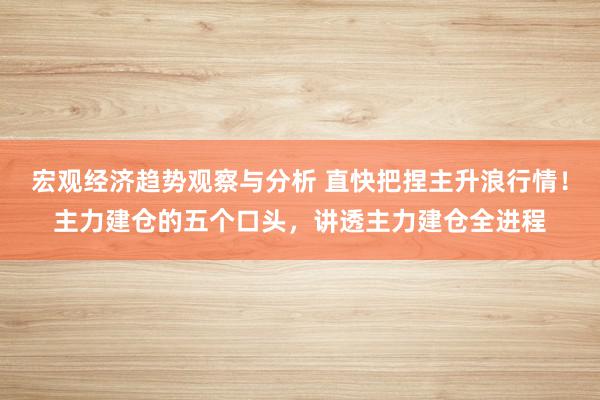 宏观经济趋势观察与分析 直快把捏主升浪行情！主力建仓的五个口头，讲透主力建仓全进程